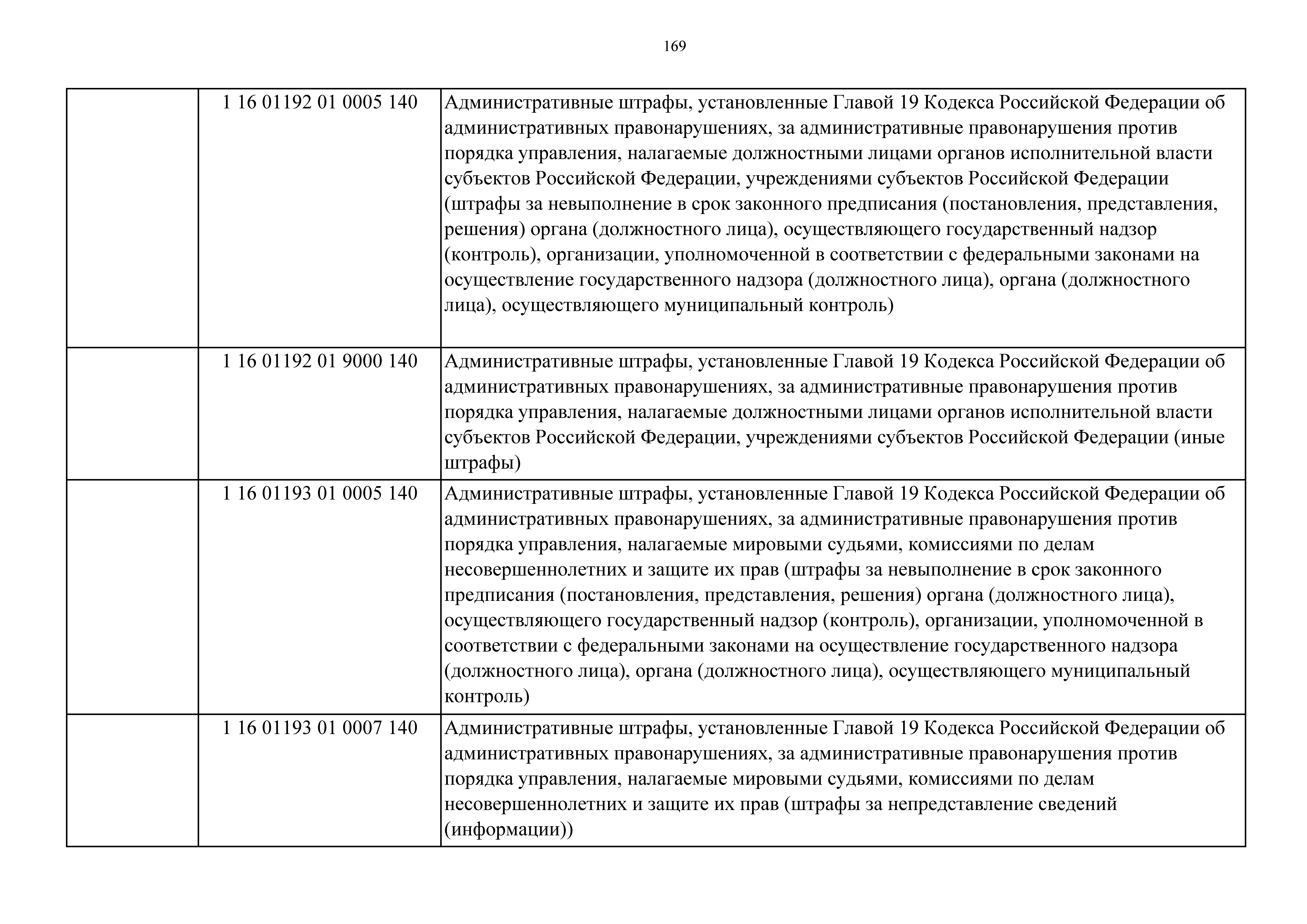 169

| | | |
|---|---|---|
| | 1 16 01192 01 0005 140 | Административные штрафы, установленные Главой 19 Кодекса Российской Федерации об административных правонарушениях, за административные правонарушения против порядка управления, налагаемые должностными лицами органов исполнительной власти субъектов Российской Федерации, учреждениями субъектов Российской Федерации (штрафы за невыполнение в срок законного предписания (постановления, представления, решения) органа (должностного лица), осуществляющего государственный надзор (контроль), организации, уполномоченной в соответствии с федеральными законами на осуществление государственного надзора (должностного лица), органа (должностного лица), осуществляющего муниципальный контроль) |
| | 1 16 01192 01 9000 140 | Административные штрафы, установленные Главой 19 Кодекса Российской Федерации об административных правонарушениях, за административные правонарушения против порядка управления, налагаемые должностными лицами органов исполнительной власти субъектов Российской Федерации, учреждениями субъектов Российской Федерации (иные штрафы) |
| | 1 16 01193 01 0005 140 | Административные штрафы, установленные Главой 19 Кодекса Российской Федерации об административных правонарушениях, за административные правонарушения против порядка управления, налагаемые мировыми судьями, комиссиями по делам несовершеннолетних и защите их прав (штрафы за невыполнение в срок законного предписания (постановления, представления, решения) органа (должностного лица), осуществляющего государственный надзор (контроль), организации, уполномоченной в соответствии с федеральными законами на осуществление государственного надзора (должностного лица), органа (должностного лица), осуществляющего муниципальный контроль) |
| | 1 16 01193 01 0007 140 | Административные штрафы, установленные Главой 19 Кодекса Российской Федерации об административных правонарушениях, за административные правонарушения против порядка управления, налагаемые мировыми судьями, комиссиями по делам несовершеннолетних и защите их прав (штрафы за непредставление сведений (информации)) |